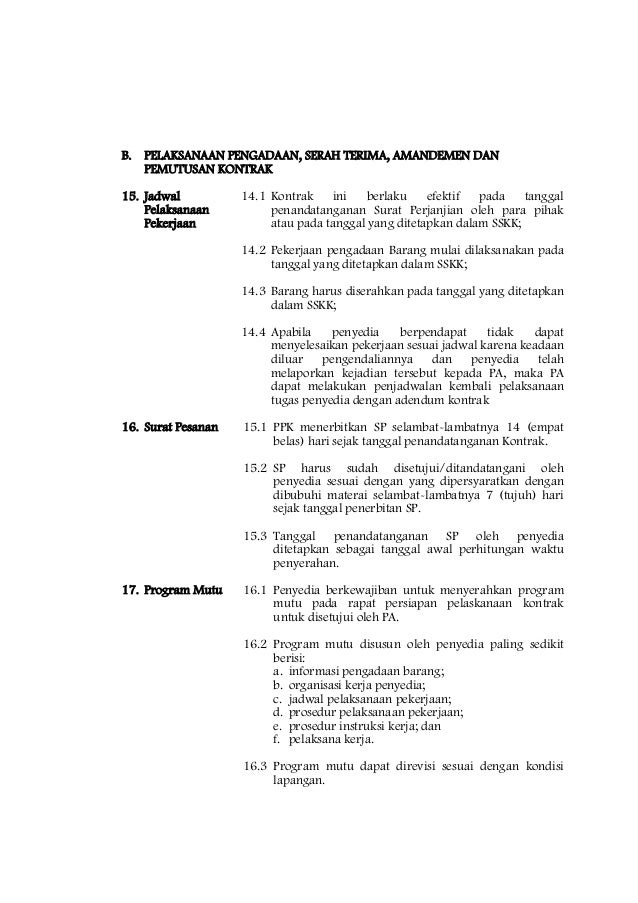 B. PELAKSANAAN PENGADAAN, SERAH TERIMA, AMANDEMEN DAN PEMUTUSAN KONTRAK

15. Jadwal Pelaksanaan Pekerjaan

14.1 Kontrak ini berlaku efektif pada tanggal penandatanganan Surat Perjanjian oleh para pihak atau pada tanggal yang ditetapkan dalam SSKK;

14.2 Pekerjaan pengadaan Barang mulai dilaksanakan pada tanggal yang ditetapkan dalam SSKK;

14.3 Barang harus diserahkan pada tanggal yang ditetapkan dalam SSKK;

14.4 Apabila penyedia berpendapat tidak dapat menyelesaikan pekerjaan sesuai jadwal karena keadaan diluar pengendaliannya dan penyedia telah melaporkan kejadian tersebut kepada PA, maka PA dapat melakukan penjadwalan kembali pelaksanaan tugas penyedia dengan adendum kontrak

16. Surat Pesanan

15.1 PPK menerbitkan SP selambat-lambatnya 14 (empat belas) hari sejak tanggal penandatanganan Kontrak.

15.2 SP harus sudah disetujui/ditandatangani oleh penyedia sesuai dengan yang dipersyaratkan dengan dibubuhi materai selambat-lambatnya 7 (tujuh) hari sejak tanggal penerbitan SP.

15.3 Tanggal penandatanganan SP oleh penyedia ditetapkan sebagai tanggal awal perhitungan waktu penyerahan.

17. Program Mutu

16.1 Penyedia berkewajiban untuk menyerahkan program mutu pada rapat persiapan pelaskanaan kontrak untuk disetujui oleh PA.

16.2 Program mutu disusun oleh penyedia paling sedikit berisi:
a. informasi pengadaan barang;
b. organisasi kerja penyedia;
c. jadwal pelaksanaan pekerjaan;
d. prosedur pelaksanaan pekerjaan;
e. prosedur instruksi kerja; dan
f. pelaksana kerja.

16.3 Program mutu dapat direvisi sesuai dengan kondisi lapangan.